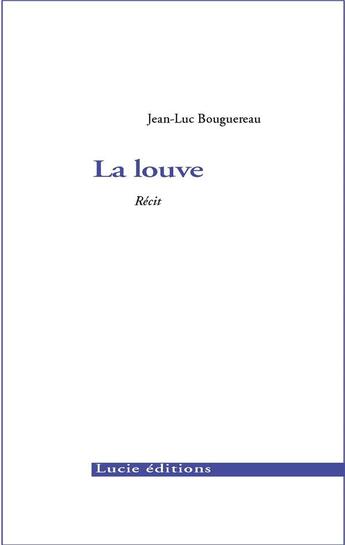 Jean-Luc Bouguereau

La louve

Récit

Lucie éditions